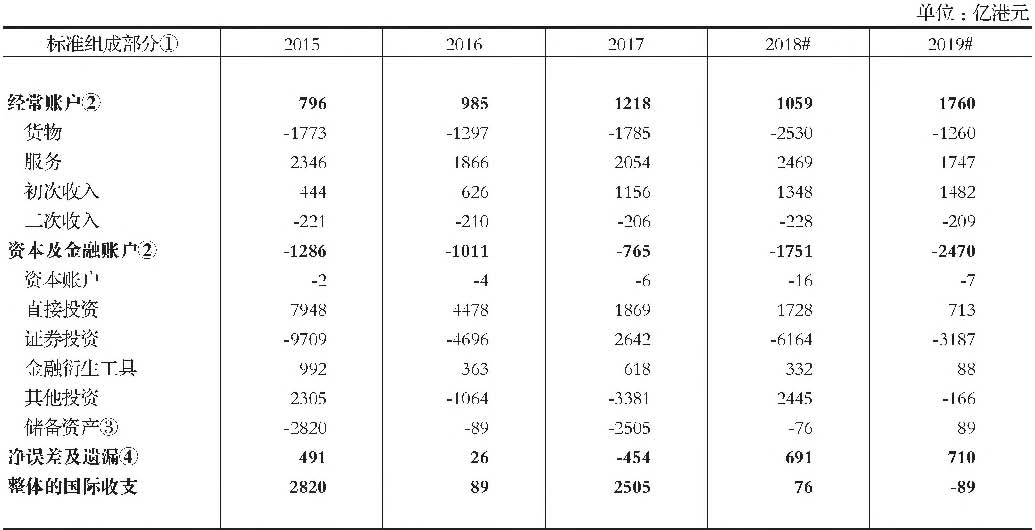 单位：亿港元

| 标准组成部分① | 2015 | 2016 | 2017 | 2018# | 2019# |
|---|---|---|---|---|---|
| 经常账户② | 796 | 985 | 1218 | 1059 | 1760 |
| 货物 | -1773 | -1297 | -1785 | -2530 | -1260 |
| 服务 | 2346 | 1866 | 2054 | 2469 | 1747 |
| 初次收入 | 444 | 626 | 1156 | 1348 | 1482 |
| 二次收入 | -221 | -210 | -206 | -228 | -209 |
| 资本及金融账户② | -1286 | -1011 | -765 | -1751 | -2470 |
| 资本账户 | -2 | -4 | -6 | -16 | -7 |
| 直接投资 | 7948 | 4478 | 1869 | 1728 | 713 |
| 证券投资 | -9709 | -4696 | 2642 | -6164 | -3187 |
| 金融衍生工具 | 992 | 363 | 618 | 332 | 88 |
| 其他投资 | 2305 | -1064 | -3381 | 2445 | -166 |
| 储备资产③ | -2820 | -89 | -2505 | -76 | 89 |
| 净误差及遗漏④ | 491 | 26 | -454 | 691 | 710 |
| 整体的国际收支 | 2820 | 89 | 2505 | 76 | -89 |